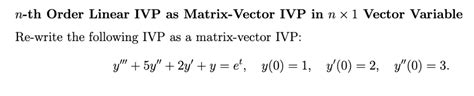 $n$-th Order Linear IVP as Matrix-Vector IVP in $n \times 1$ Vector Variable

Re-write the following IVP as a matrix-vector IVP:

$y''' + 5y'' + 2y' + y = e^t, \quad y(0) = 1, \quad y'(0) = 2, \quad y''(0) = 3.$